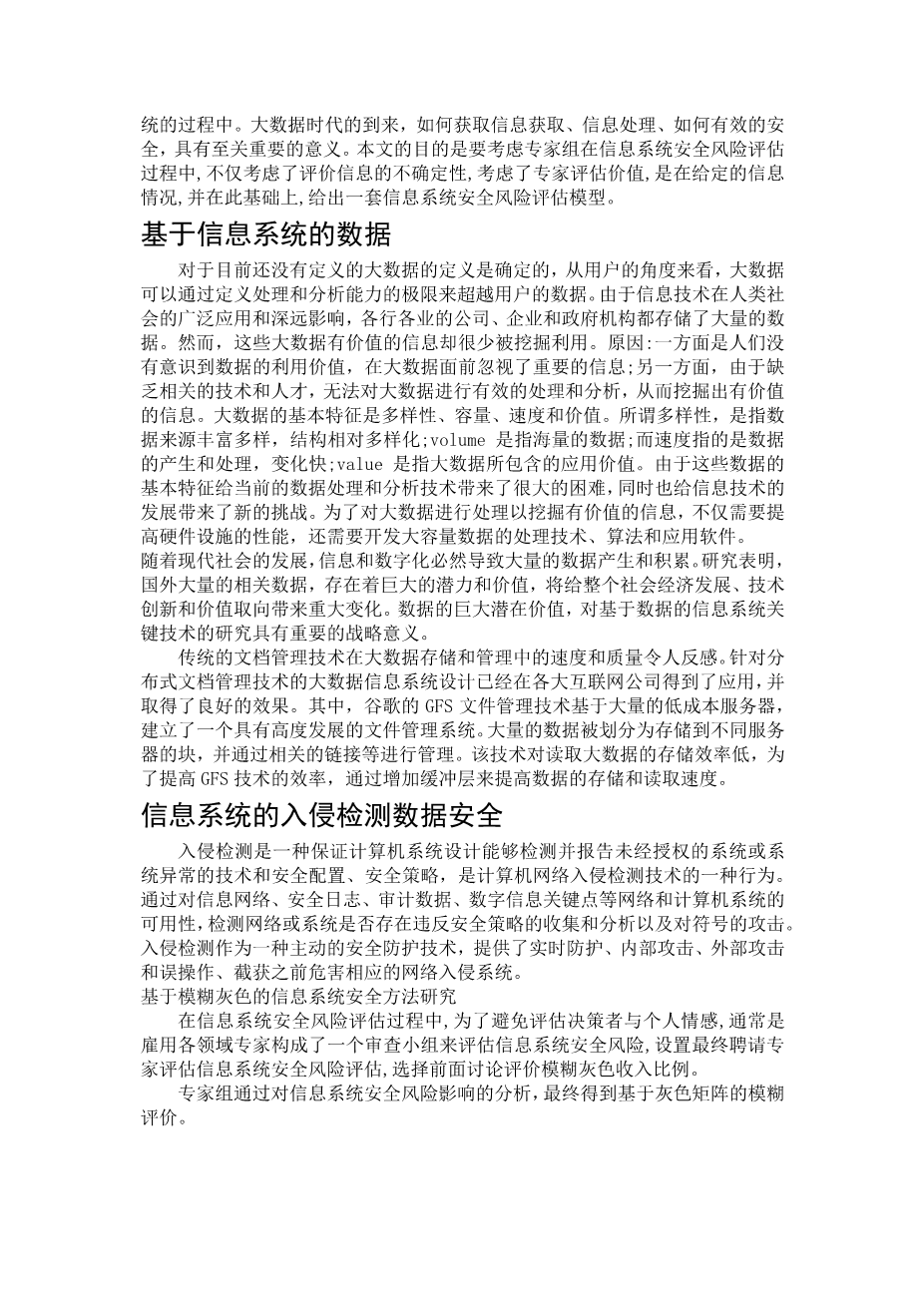 统的过程中。大数据时代的到来，如何获取信息获取、信息处理、如何有效的安全，具有至关重要的意义。本文的目的是要考虑专家组在信息系统安全风险评估过程中,不仅考虑了评价信息的不确定性,考虑了专家评估价值,是在给定的信息情况,并在此基础上,给出一套信息系统安全风险评估模型。

基于信息系统的数据

对于目前还没有定义的大数据的定义是确定的，从用户的角度来看，大数据可以通过定义处理和分析能力的极限来超越用户的数据。由于信息技术在人类社会的广泛应用和深远影响，各行各业的公司、企业和政府机构都存储了大量的数据。然而，这些大数据有价值的信息却很少被挖掘利用。原因:一方面是人们没有意识到数据的利用价值，在大数据面前忽视了重要的信息;另一方面，由于缺乏相关的技术和人才，无法对大数据进行有效的处理和分析，从而挖掘出有价值的信息。大数据的基本特征是多样性、容量、速度和价值。所谓多样性，是指数据来源丰富多样，结构相对多样化;volume 是指海量的数据;而速度指的是数据的产生和处理，变化快;value 是指大数据所包含的应用价值。由于这些数据的基本特征给当前的数据处理和分析技术带来了很大的困难，同时也给信息技术的发展带来了新的挑战。为了对大数据进行处理以挖掘有价值的信息，不仅需要提高硬件设施的性能，还需要开发大容量数据的处理技术、算法和应用软件。
随着现代社会的发展，信息和数字化必然导致大量的数据产生和积累。研究表明，国外大量的相关数据，存在着巨大的潜力和价值，将给整个社会经济发展、技术创新和价值取向带来重大变化。数据的巨大潜在价值，对基于数据的信息系统关键技术的研究具有重要的战略意义。

传统的文档管理技术在大数据存储和管理中的速度和质量令人反感。针对分布式文档管理技术的大数据信息系统设计已经在各大互联网公司得到了应用，并取得了良好的效果。其中，谷歌的 GFS 文件管理技术基于大量的低成本服务器，建立了一个具有高度发展的文件管理系统。大量的数据被划分为存储到不同服务器的块，并通过相关的链接等进行管理。该技术对读取大数据的存储效率低，为了提高 GFS 技术的效率，通过增加缓冲层来提高数据的存储和读取速度。

信息系统的入侵检测数据安全

入侵检测是一种保证计算机系统设计能够检测并报告未经授权的系统或系统异常的技术和安全配置、安全策略，是计算机网络入侵检测技术的一种行为。通过对信息网络、安全日志、审计数据、数字信息关键点等网络和计算机系统的可用性，检测网络或系统是否存在违反安全策略的收集和分析以及对符号的攻击。入侵检测作为一种主动的安全防护技术，提供了实时防护、内部攻击、外部攻击和误操作、截获之前危害相应的网络入侵系统。
基于模糊灰色的信息系统安全方法研究

在信息系统安全风险评估过程中,为了避免评估决策者与个人情感,通常是雇用各领域专家构成了一个审查小组来评估信息系统安全风险,设置最终聘请专家评估信息系统安全风险评估,选择前面讨论评价模糊灰色收入比例。

专家组通过对信息系统安全风险影响的分析,最终得到基于灰色矩阵的模糊评价。